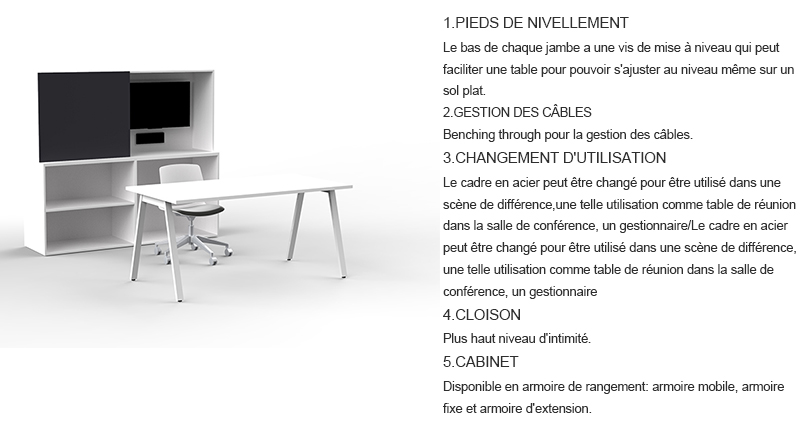 1.PIEDS DE NIVELLEMENT
Le bas de chaque jambe a une vis de mise à niveau qui peut faciliter une table pour pouvoir s'ajuster au niveau même sur un sol plat.
2.GESTION DES CÂBLES
Benching through pour la gestion des câbles.
3.CHANGEMENT D'UTILISATION
Le cadre en acier peut être changé pour être utilisé dans une scène de différence,une telle utilisation comme table de réunion dans la salle de conférence, un gestionnaire/Le cadre en acier peut être changé pour être utilisé dans une scène de différence, une telle utilisation comme table de réunion dans la salle de conférence, un gestionnaire
4.CLOISON
Plus haut niveau d'intimité.
5.CABINET
Disponible en armoire de rangement: armoire mobile, armoire fixe et armoire d'extension.